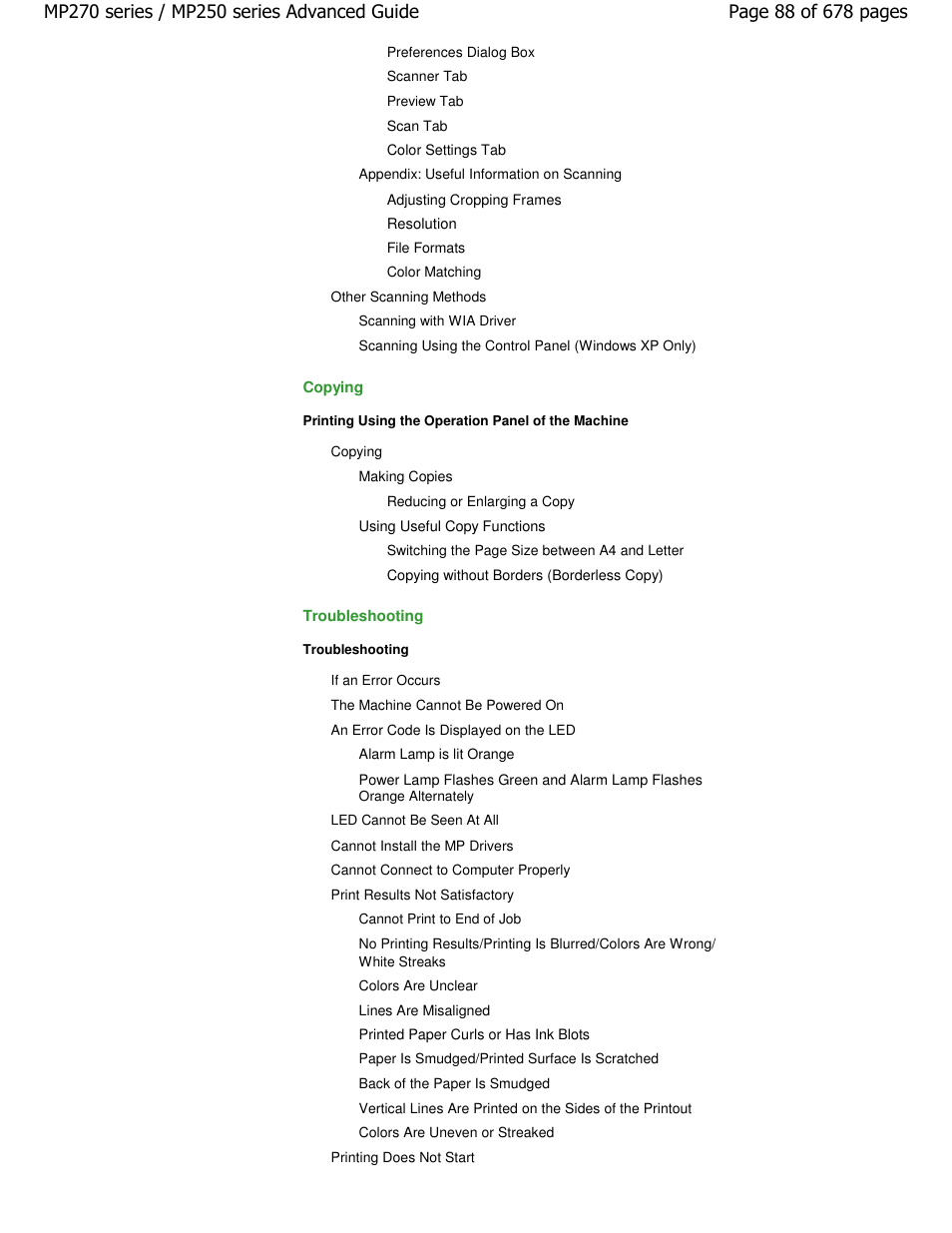 MP270 series / MP250 series Advanced Guide

Page 88 of 678 pages

Preferences Dialog Box

Scanner Tab

Preview Tab

Scan Tab

Color Settings Tab

Appendix: Useful Information on Scanning

Adjusting Cropping Frames

Resolution

File Formats

Color Matching

Other Scanning Methods

Scanning with WIA Driver

Scanning Using the Control Panel (Windows XP Only)

Copying

Printing Using the Operation Panel of the Machine

Copying

Making Copies

Reducing or Enlarging a Copy

Using Useful Copy Functions

Switching the Page Size between A4 and Letter

Copying without Borders (Borderless Copy)

Troubleshooting

Troubleshooting

If an Error Occurs

The Machine Cannot Be Powered On

An Error Code Is Displayed on the LED

Alarm Lamp is lit Orange

Power Lamp Flashes Green and Alarm Lamp Flashes Orange Alternately

LED Cannot Be Seen At All

Cannot Install the MP Drivers

Cannot Connect to Computer Properly

Print Results Not Satisfactory

Cannot Print to End of Job

No Printing Results/Printing Is Blurred/Colors Are Wrong/ White Streaks

Colors Are Unclear

Lines Are Misaligned

Printed Paper Curls or Has Ink Blots

Paper Is Smudged/Printed Surface Is Scratched

Back of the Paper Is Smudged

Vertical Lines Are Printed on the Sides of the Printout

Colors Are Uneven or Streaked

Printing Does Not Start